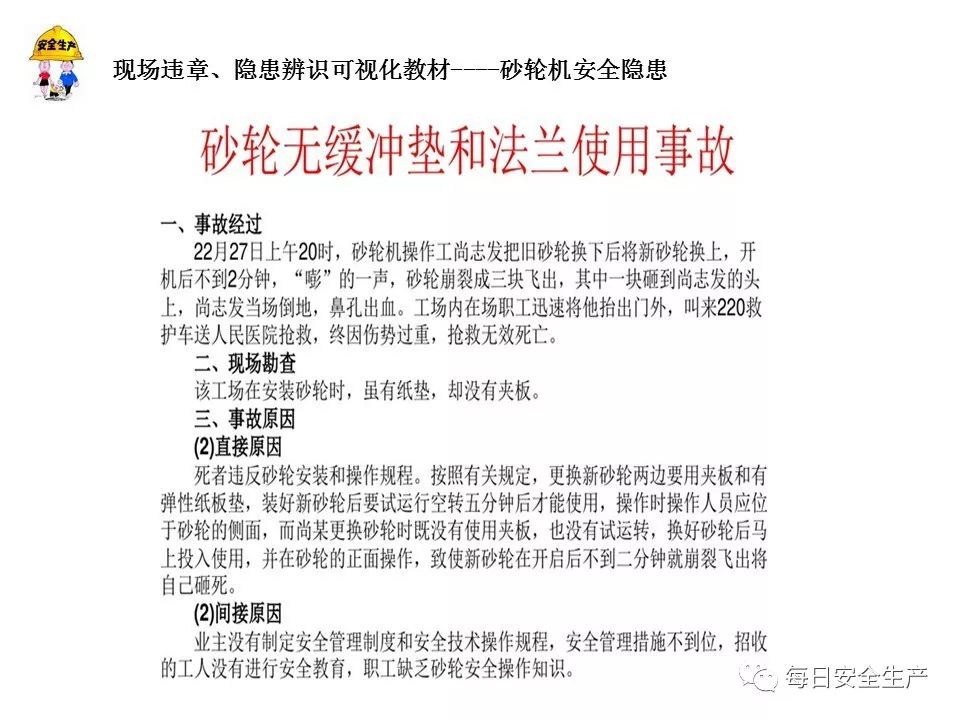 安全生产

现场违章、隐患辨识可视化教材----砂轮机安全隐患

砂轮无缓冲垫和法兰使用事故

一、事故经过

22月27日上午20时，砂轮机操作工尚志发把旧砂轮换下后将新砂轮换上，开机后不到2分钟，“嘭”的一声，砂轮崩裂成三块飞出，其中一块砸到尚志发的头上，尚志发当场倒地，鼻孔出血。工场内在场职工迅速将他抬出门外，叫来220救护车送人民医院抢救，终因伤势过重，抢救无效死亡。

二、现场勘查

该工场在安装砂轮时，虽有纸垫，却没有夹板。

三、事故原因

(2)直接原因

死者违反砂轮安装和操作规程。按照有关规定，更换新砂轮两边要用夹板和有弹性纸板垫，装好新砂轮后要试运行空转五分钟后才能使用，操作时操作人员应位于砂轮的侧面，而尚某更换砂轮时既没有使用夹板，也没有试运转，换好砂轮后马上投入使用，并在砂轮的正面操作，致使新砂轮在开启后不到二分钟就崩裂飞出将自己砸死。

(2)间接原因

业主没有制定安全管理制度和安全技术操作规程，安全管理措施不到位，招收的工人没有进行安全教育，职工缺乏砂轮安全操作知识。

每日安全生产